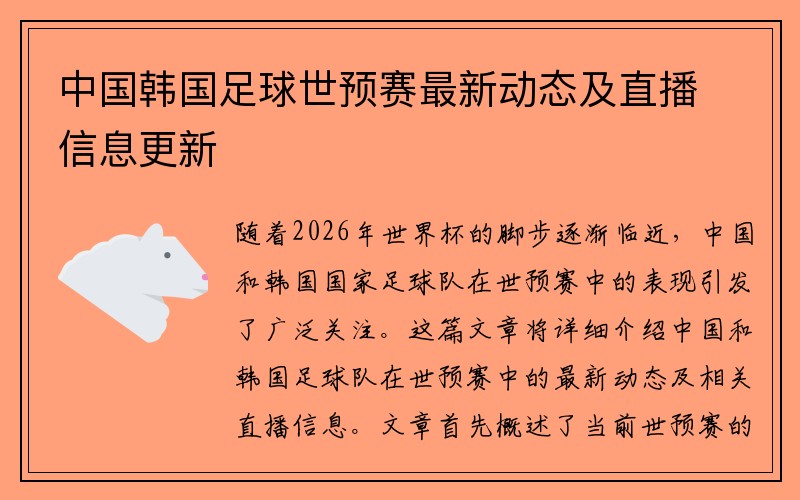 中国韩国足球世预赛最新动态及直播信息更新

随着2026年世界杯的脚步逐渐临近，中国和韩国国家足球队在世预赛中的表现引发了广泛关注。这篇文章将详细介绍中国和韩国足球队在世预赛中的最新动态及相关直播信息。文章首先概述了当前世预赛的